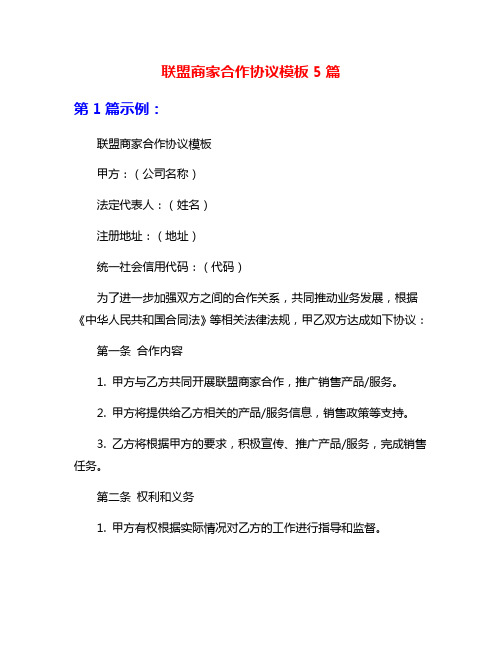 联盟商家合作协议模板 5 篇

第 1 篇示例：

联盟商家合作协议模板

甲方：（公司名称）

法定代表人：（姓名）

注册地址：（地址）

统一社会信用代码：（代码）

为了进一步加强双方之间的合作关系，共同推动业务发展，根据《中华人民共和国合同法》等相关法律法规，甲乙双方达成如下协议：

第一条 合作内容

1. 甲方与乙方共同开展联盟商家合作，推广销售产品/服务。

2. 甲方将提供给乙方相关的产品/服务信息，销售政策等支持。

3. 乙方将根据甲方的要求，积极宣传、推广产品/服务，完成销售任务。

第二条 权利和义务

1. 甲方有权根据实际情况对乙方的工作进行指导和监督。